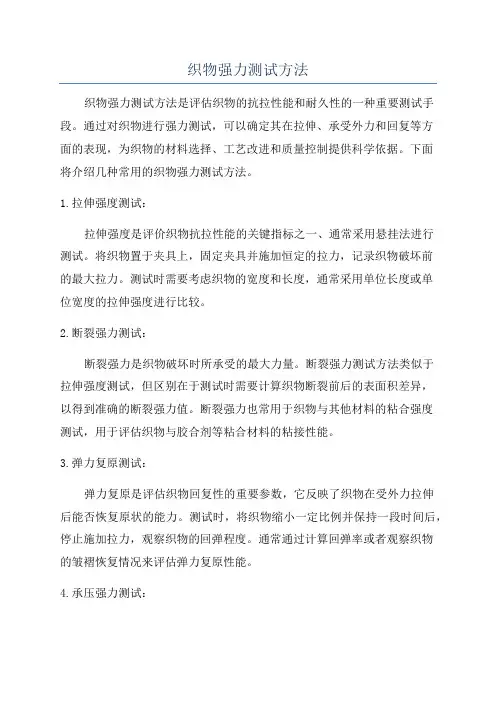 织物强力测试方法

织物强力测试方法是评估织物的抗拉性能和耐久性的一种重要测试手段。通过对织物进行强力测试，可以确定其在拉伸、承受外力和回复等方面的表现，为织物的材料选择、工艺改进和质量控制提供科学依据。下面将介绍几种常用的织物强力测试方法。

1. 拉伸强度测试：

拉伸强度是评价织物抗拉性能的关键指标之一、通常采用悬挂法进行测试。将织物置于夹具上，固定夹具并施加恒定的拉力，记录织物破坏前的最大拉力。测试时需要考虑织物的宽度和长度，通常采用单位长度或单位宽度的拉伸强度进行比较。

2. 断裂强力测试：

断裂强力是织物破坏时所承受的最大力量。断裂强力测试方法类似于拉伸强度测试，但区别在于测试时需要计算织物断裂前后的表面积差异，以得到准确的断裂强力值。断裂强力也常用于织物与其他材料的粘合强度测试，用于评估织物与胶合剂等粘合材料的粘接性能。

3. 弹力复原测试：

弹力复原是评估织物回复性的重要参数，它反映了织物在受外力拉伸后能否恢复原状的能力。测试时，将织物缩小一定比例并保持一段时间后，停止施加拉力，观察织物的回弹程度。通常通过计算回弹率或者观察织物的皱褶恢复情况来评估弹力复原性能。

4. 承压强力测试：